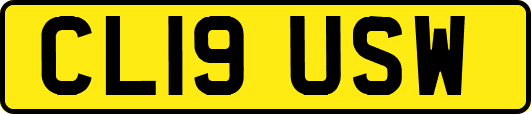 CL19 USW